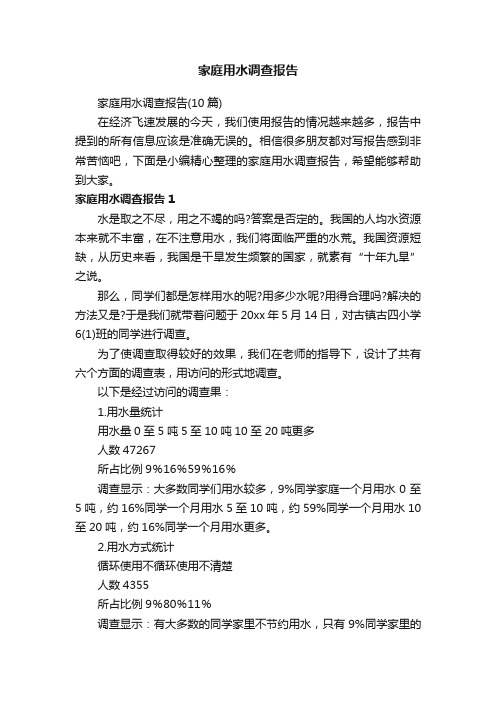 家庭用水调查报告

家庭用水调查报告(10 篇)

在经济飞速发展的今天，我们使用报告的情况越来越多，报告中提到的所有信息应该是准确无误的。相信很多朋友都对写报告感到非常苦恼吧，下面是小编精心整理的家庭用水调查报告，希望能够帮助到大家。

家庭用水调查报告 1

水是取之不尽，用之不竭的吗?答案是否定的。我国的人均水资源本来就不丰富，在不注意用水，我们将面临严重的水荒。我国资源短缺，从历史来看，我国是干旱发生频繁的国家，就素有“十年九旱”之说。

那么，同学们都是怎样用水的呢?用多少水呢?用得合理吗?解决的方法又是?于是我们就带着问题于 20xx 年 5 月 14 日，对古镇古四小学 6(1)班的同学进行调查。

为了使调查取得较好的效果，我们在老师的指导下，设计了共有六个方面的调查表，用访问的形式地调查。

以下是经过访问的调查果：

1.用水量统计

用水量 0 至 5 吨 5 至 10 吨 10 至 20 吨更多

人数 47267

所占比例 9%16%59%16%

调查显示：大多数同学们用水较多，9%同学家庭一个月用水 0 至 5 吨，约 16%同学一个月用水 5 至 10 吨，约 59%同学一个月用水 10 至 20 吨，约 16%同学一个月用水更多。

2.用水方式统计

循环使用不循环使用不清楚

人数 4355

所占比例 9%80%11%

调查显示：有大多数的同学家里不节约用水，只有 9%同学家里的